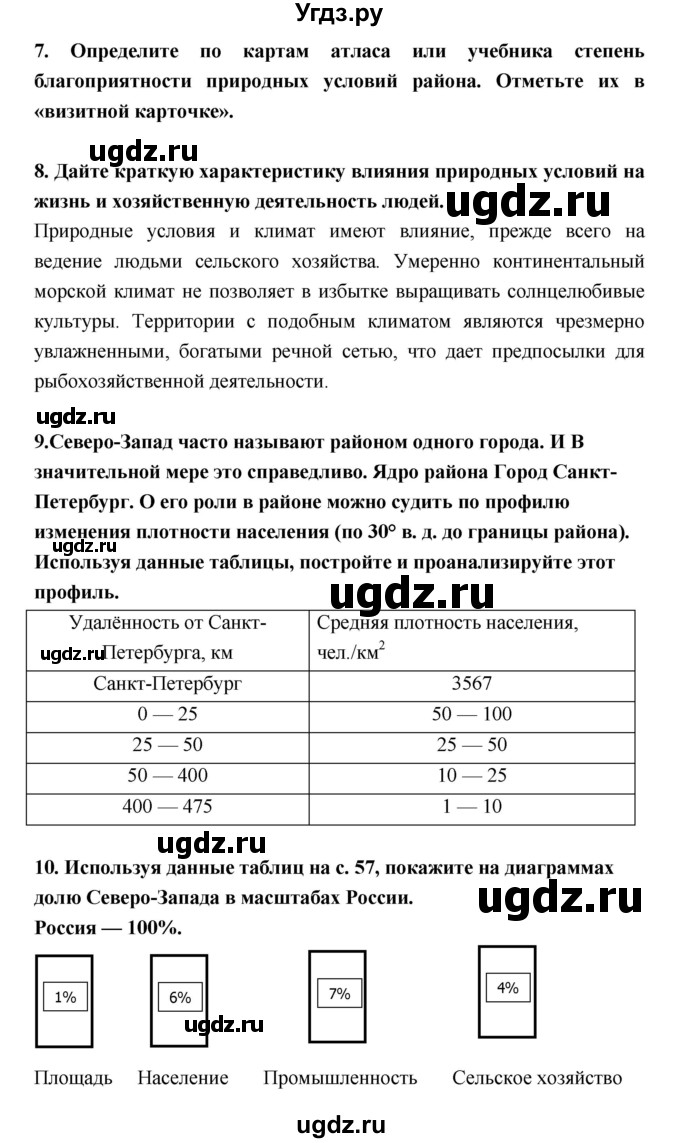 Угдз.ру

7. Определите по картам атласа или учебника степень благоприятности природных условий района. Отметьте их в «визитной карточке».

ugdz.ru

8. Дайте краткую характеристику влияния природных условий на жизнь и хозяйственную деятельность людей. ugdz.ru

Природные условия и климат имеют влияние, прежде всего на ведение людьми сельского хозяйства. Умеренно континентальный морской климат не позволяет в избытке выращивать солнцелюбивые культуры. Территории с подобным климатом являются чрезмерно увлажненными, богатыми речной сетью, что дает предпосылки для рыбохозяйственной деятельности.

ugdz.ru

9.Северо-Запад часто называют районом одного города. И В значительной мере это справедливо. Ядро района Город Санкт-Петербург. О его роли в районе можно судить по профилю изменения плотности населения (по 30° в. д. до границы района). Используя данные таблицы, постройте и проанализируйте этот профиль.

ugdz.ru

ugdz.ru

| Удалённость от Санкт-Петербурга, км | Средняя плотность населения, чел./км$^2$ |
|---|---|
| Санкт-Петербург | 3567 |
| 0 — 25 | 50 — 100 |
| 25 — 50 | 25 — 50 |
| 50 — 400 | 10 — 25 |
| 400 — 475 | 1 — 10 |

ugdz.ru

ugdz.ru

10. Используя данные таблиц на с. 57, покажите на диаграммах долю Северо-Запада в масштабах России.

ugdz.ru

Россия — 100%.

1%

6%

7%

4%

ugdz.ru

Площадь Население Промышленность Сельское хозяйство

ugdz.ru